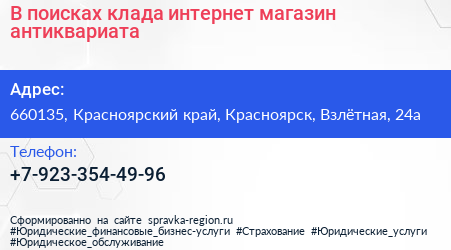 В поисках клада интернет магазин антиквариата

Адрес:
660135, Красноярский край, Красноярск, Взлётная, 24а

Телефон:
+7-923-354-49-96

Сформированно на сайте spravka-region.ru
#Юридические_финансовые_бизнес-услуги #Страхование #Юридические_услуги #Юридическое_обслуживание